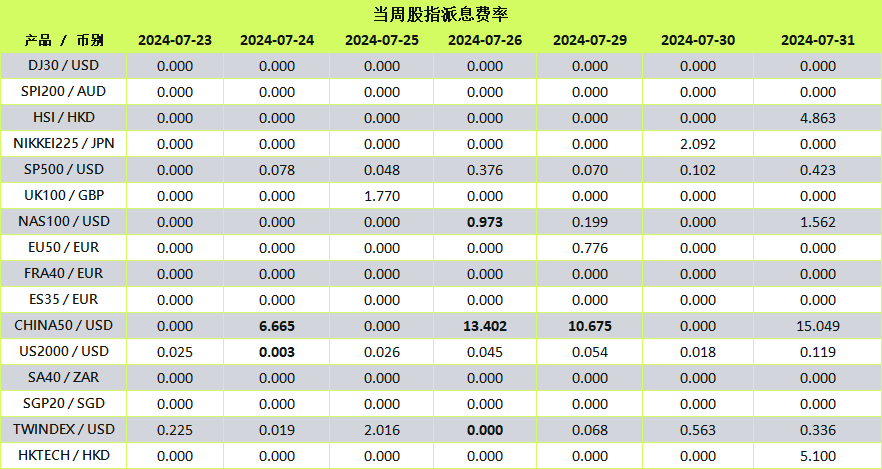 当周股指派息费率

| 产品 / 币别 | 2024-07-23 | 2024-07-24 | 2024-07-25 | 2024-07-26 | 2024-07-29 | 2024-07-30 | 2024-07-31 |
|---|---|---|---|---|---|---|---|
| DJ30 / USD | 0.000 | 0.000 | 0.000 | 0.000 | 0.000 | 0.000 | 0.000 |
| SPI200 / AUD | 0.000 | 0.000 | 0.000 | 0.000 | 0.000 | 0.000 | 0.000 |
| HSI / HKD | 0.000 | 0.000 | 0.000 | 0.000 | 0.000 | 0.000 | 4.863 |
| NIKKEI225 / JPN | 0.000 | 0.000 | 0.000 | 0.000 | 0.000 | 2.092 | 0.000 |
| SP500 / USD | 0.000 | 0.078 | 0.048 | 0.376 | 0.070 | 0.102 | 0.423 |
| UK100 / GBP | 0.000 | 0.000 | 1.770 | 0.000 | 0.000 | 0.000 | 0.000 |
| NAS100 / USD | 0.000 | 0.000 | 0.000 | 0.973 | 0.199 | 0.000 | 1.562 |
| EU50 / EUR | 0.000 | 0.000 | 0.000 | 0.000 | 0.776 | 0.000 | 0.000 |
| FRA40 / EUR | 0.000 | 0.000 | 0.000 | 0.000 | 0.000 | 0.000 | 0.000 |
| ES35 / EUR | 0.000 | 0.000 | 0.000 | 0.000 | 0.000 | 0.000 | 0.000 |
| CHINA50 / USD | 0.000 | 6.665 | 0.000 | 13.402 | 10.675 | 0.000 | 15.049 |
| US2000 / USD | 0.025 | 0.003 | 0.026 | 0.045 | 0.054 | 0.018 | 0.119 |
| SA40 / ZAR | 0.000 | 0.000 | 0.000 | 0.000 | 0.000 | 0.000 | 0.000 |
| SGP20 / SGD | 0.000 | 0.000 | 0.000 | 0.000 | 0.000 | 0.000 | 0.000 |
| TWINDEX / USD | 0.225 | 0.019 | 2.016 | 0.000 | 0.068 | 0.563 | 0.336 |
| HKTECH / HKD | 0.000 | 0.000 | 0.000 | 0.000 | 0.000 | 0.000 | 5.100 |